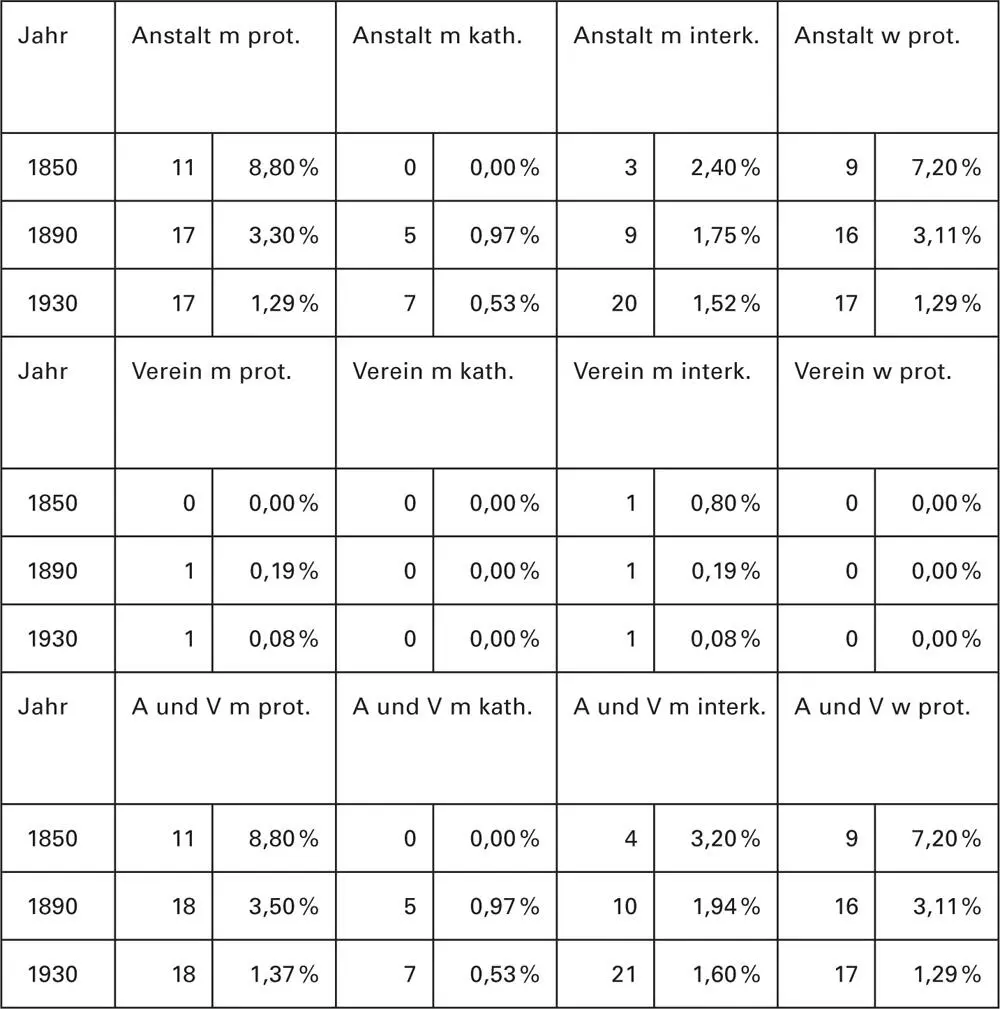 | Jahr | Anstalt m prot. | | Anstalt m kath. | | Anstalt m interk. | | Anstalt w prot. | |
|---|---|---|---|---|---|---|---|---|
| 1850 | 11 | 8,80 % | 0 | 0,00 % | 3 | 2,40 % | 9 | 7,20 % |
| 1890 | 17 | 3,30 % | 5 | 0,97 % | 9 | 1,75 % | 16 | 3,11 % |
| 1930 | 17 | 1,29 % | 7 | 0,53 % | 20 | 1,52 % | 17 | 1,29 % |
| Jahr | Verein m prot. | | Verein m kath. | | Verein m interk. | | Verein w prot. | |
| 1850 | 0 | 0,00 % | 0 | 0,00 % | 1 | 0,80 % | 0 | 0,00 % |
| 1890 | 1 | 0,19 % | 0 | 0,00 % | 1 | 0,19 % | 0 | 0,00 % |
| 1930 | 1 | 0,08 % | 0 | 0,00 % | 1 | 0,08 % | 0 | 0,00 % |
| Jahr | A und V m prot. | | A und V m kath. | | A und V m interk. | | A und V w prot. | |
| 1850 | 11 | 8,80 % | 0 | 0,00 % | 4 | 3,20 % | 9 | 7,20 % |
| 1890 | 18 | 3,50 % | 5 | 0,97 % | 10 | 1,94 % | 16 | 3,11 % |
| 1930 | 18 | 1,37 % | 7 | 0,53 % | 21 | 1,60 % | 17 | 1,29 % |